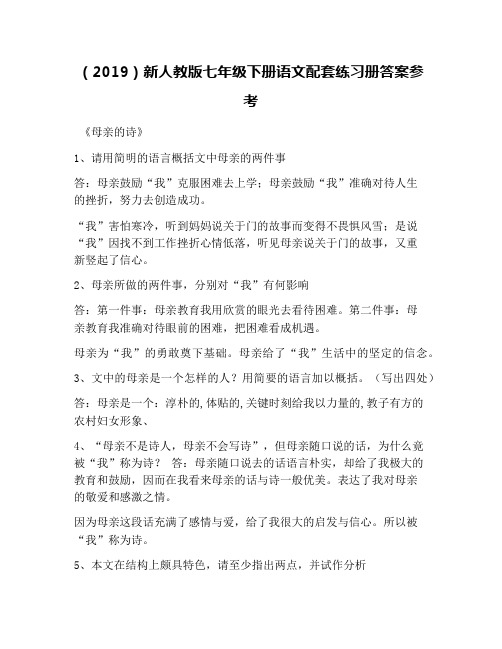 （2019）新人教版七年级下册语文配套练习册答案参考

《母亲的诗》

1、请用简明的语言概括文中母亲的两件事

答：母亲鼓励“我”克服困难去上学；母亲鼓励“我”准确对待人生的挫折，努力去创造成功。

“我”害怕寒冷，听到妈妈说关于门的故事而变得不畏惧风雪；是说“我”因找不到工作挫折心情低落，听见母亲说关于门的故事，又重新竖起了信心。

2、母亲所做的两件事，分别对“我”有何影响

答：第一件事：母亲教育我用欣赏的眼光去看待困难。第二件事：母亲教育我准确对待眼前的困难，把困难看成机遇。

母亲为“我”的勇敢奠下基础。母亲给了“我”生活中的坚定的信念。

3、文中的母亲是一个怎样的人？用简要的语言加以概括。（写出四处）

答：母亲是一个：淳朴的,体贴的,关键时刻给我以力量的,教子有方的农村妇女形象、

4、“母亲不是诗人，母亲不会写诗”，但母亲随口说的话，为什么竟被“我”称为诗？ 答：母亲随口说去的话语言朴实，却给了我极大的教育和鼓励，因而在我看来母亲的话与诗一般优美。表达了我对母亲的敬爱和感激之情。

因为母亲这段话充满了感情与爱，给了我很大的启发与信心。所以被“我”称为诗。

5、本文在结构上颇具特色，请至少指出两点，并试作分析